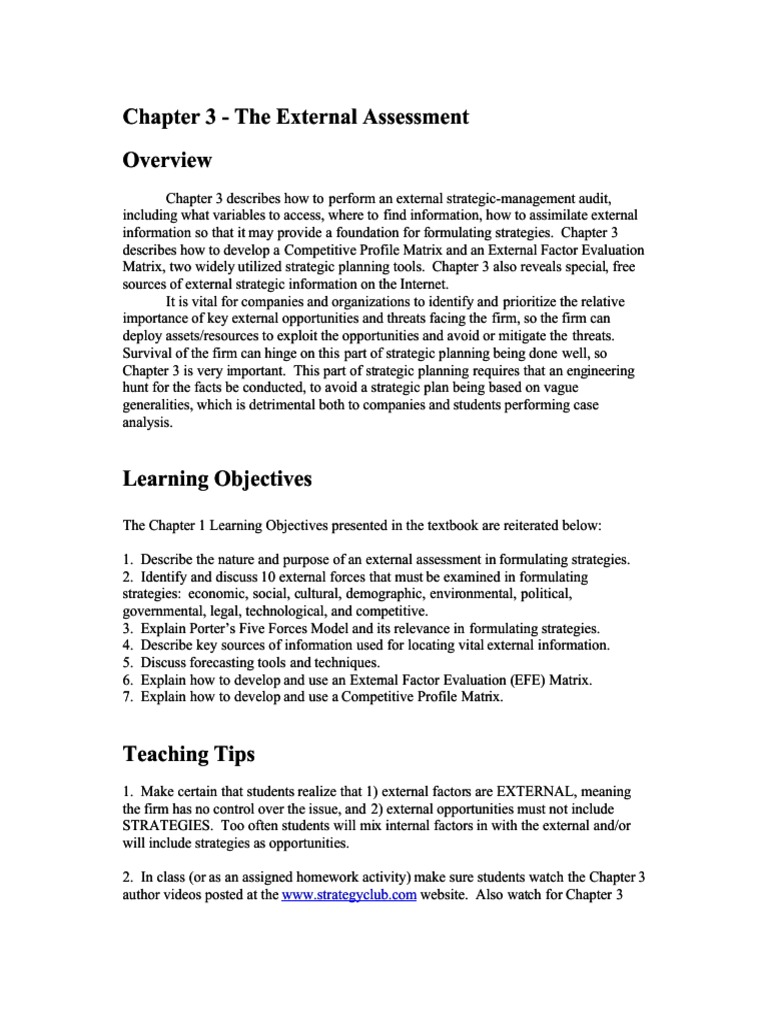 Chapter 3 - The External Assessment

Overview

Chapter 3 describes how to perform an external strategic-management audit, including what variables to access, where to find information, how to assimilate external information so that it may provide a foundation for formulating strategies. Chapter 3 describes how to develop a Competitive Profile Matrix and an External Factor Evaluation Matrix, two widely utilized strategic planning tools. Chapter 3 also reveals special, free sources of external strategic information on the Internet.

It is vital for companies and organizations to identify and prioritize the relative importance of key external opportunities and threats facing the firm, so the firm can deploy assets/resources to exploit the opportunities and avoid or mitigate the threats. Survival of the firm can hinge on this part of strategic planning being done well, so Chapter 3 is very important. This part of strategic planning requires that an engineering hunt for the facts be conducted, to avoid a strategic plan being based on vague generalities, which is detrimental both to companies and students performing case analysis.

Learning Objectives

The Chapter 1 Learning Objectives presented in the textbook are reiterated below:

1. Describe the nature and purpose of an external assessment in formulating strategies.
2. Identify and discuss 10 external forces that must be examined in formulating strategies: economic, social, cultural, demographic, environmental, political, governmental, legal, technological, and competitive.
3. Explain Porter's Five Forces Model and its relevance in formulating strategies.
4. Describe key sources of information used for locating vital external information.
5. Discuss forecasting tools and techniques.
6. Explain how to develop and use an External Factor Evaluation (EFE) Matrix.
7. Explain how to develop and use a Competitive Profile Matrix.

Teaching Tips

1. Make certain that students realize that 1) external factors are EXTERNAL, meaning the firm has no control over the issue, and 2) external opportunities must not include STRATEGIES. Too often students will mix internal factors in with the external and/or will include strategies as opportunities.

2. In class (or as an assigned homework activity) make sure students watch the Chapter 3 author videos posted at the www.strategyclub.com website. Also watch for Chapter 3